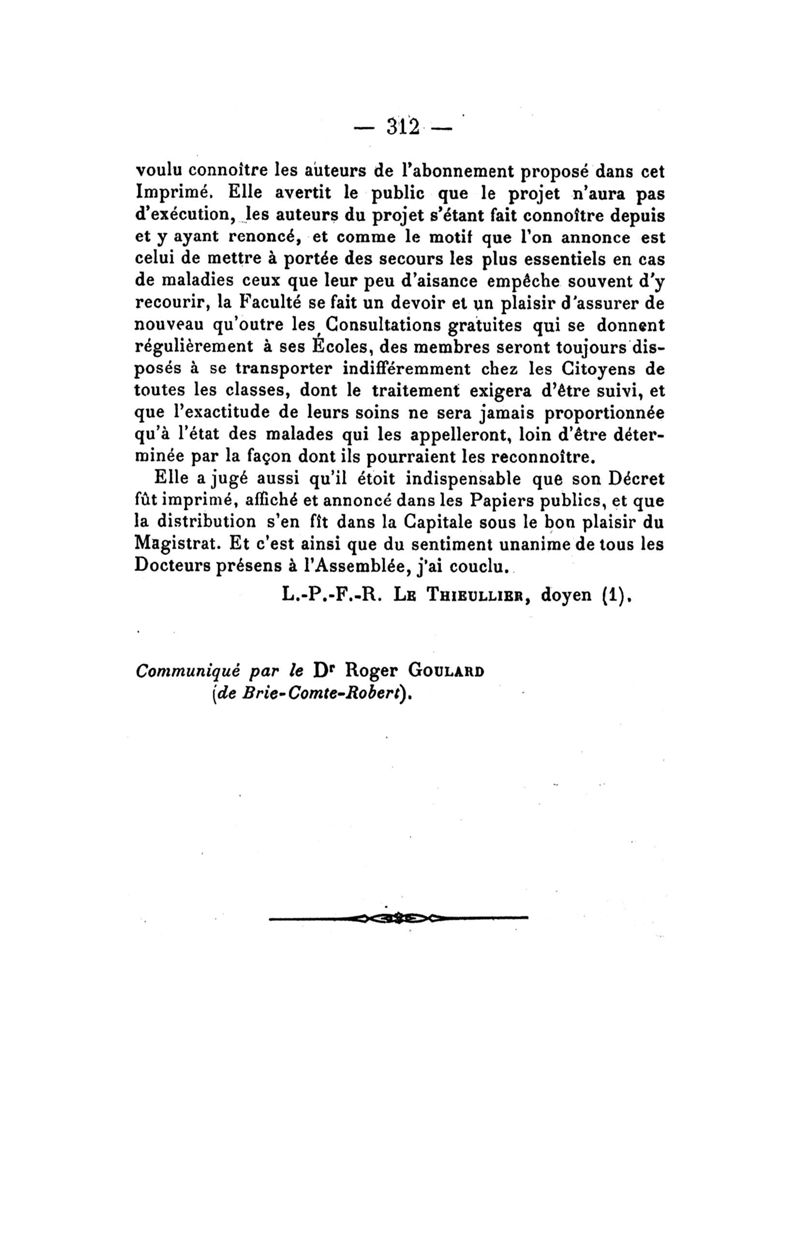 — 312 —

voulu connoître les auteurs de l'abonnement proposé dans cet Imprimé. Elle avertit le public que le projet n'aura pas d'exécution, les auteurs du projet s'étant fait connoître depuis et y ayant renoncé, et comme le motif que l'on annonce est celui de mettre à portée des secours les plus essentiels en cas de maladies ceux que leur peu d'aisance empêche souvent d'y recourir, la Faculté se fait un devoir et un plaisir d'assurer de nouveau qu'outre les Consultations gratuites qui se donnent régulièrement à ses Écoles, des membres seront toujours disposés à se transporter indifféremment chez les Citoyens de toutes les classes, dont le traitement exigera d'être suivi, et que l'exactitude de leurs soins ne sera jamais proportionnée qu'à l'état des malades qui les appelleront, loin d'être déterminée par la façon dont ils pourraient les reconnoître.

Elle a jugé aussi qu'il étoit indispensable que son Décret fût imprimé, affiché et annoncé dans les Papiers publics, et que la distribution s'en fît dans la Capitale sous le bon plaisir du Magistrat. Et c'est ainsi que du sentiment unanime de tous les Docteurs présens à l'Assemblée, j'ai couclu.

L.-P.-F.-R. Le Thieullier, doyen (1).

Communiqué par le Dr Roger Goulard (de Brie-Comte-Robert).